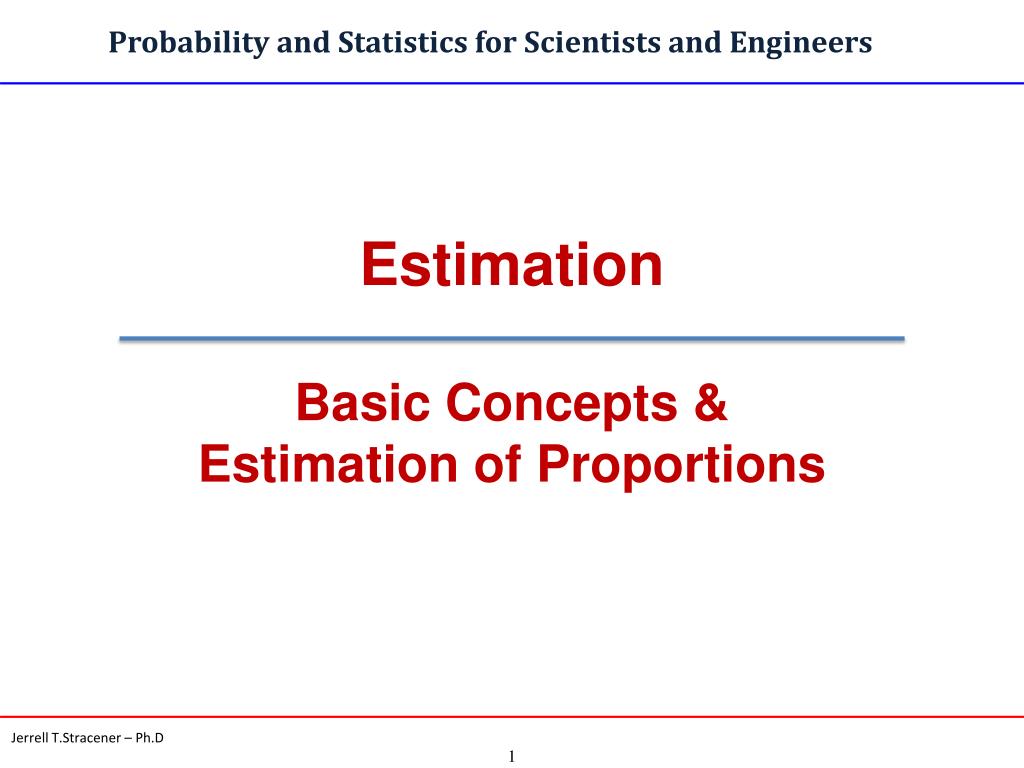 Probability and Statistics for Scientists and Engineers

Estimation

Basic Concepts &
Estimation of Proportions

Jerrell T.Stracener – Ph.D

1